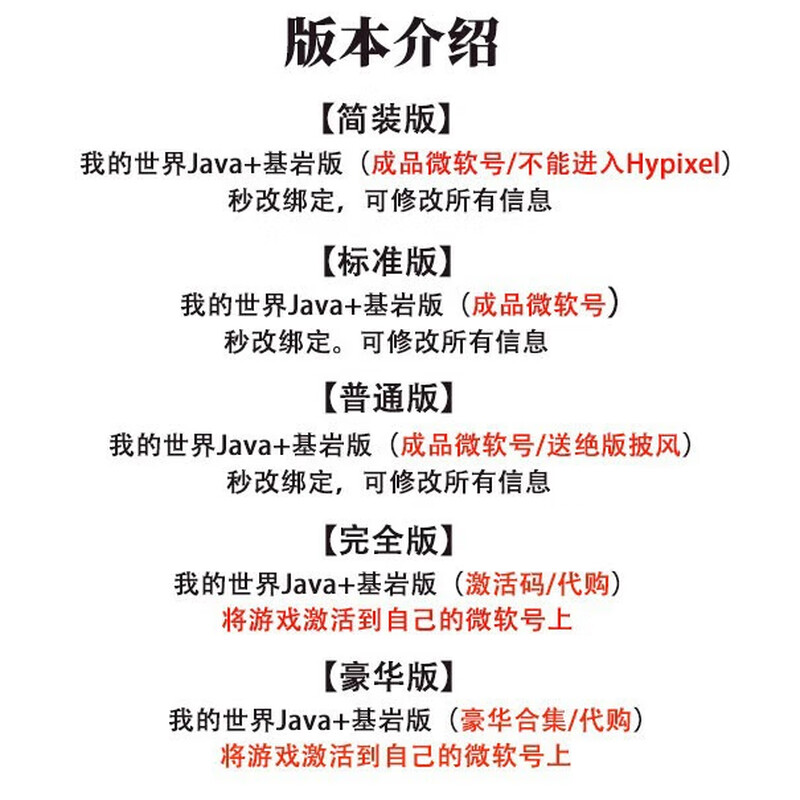 版本介绍

【简装版】
我的世界Java+基岩版（成品微软号/不能进入Hypixel）
秒改绑定，可修改所有信息

【标准版】
我的世界Java+基岩版（成品微软号）
秒改绑定。可修改所有信息

【普通版】
我的世界Java+基岩版（成品微软号/送绝版披风）
秒改绑定，可修改所有信息

【完全版】
我的世界Java+基岩版（激活码/代购）
将游戏激活到自己的微软号上

【豪华版】
我的世界Java+基岩版（豪华合集/代购）
将游戏激活到自己的微软号上